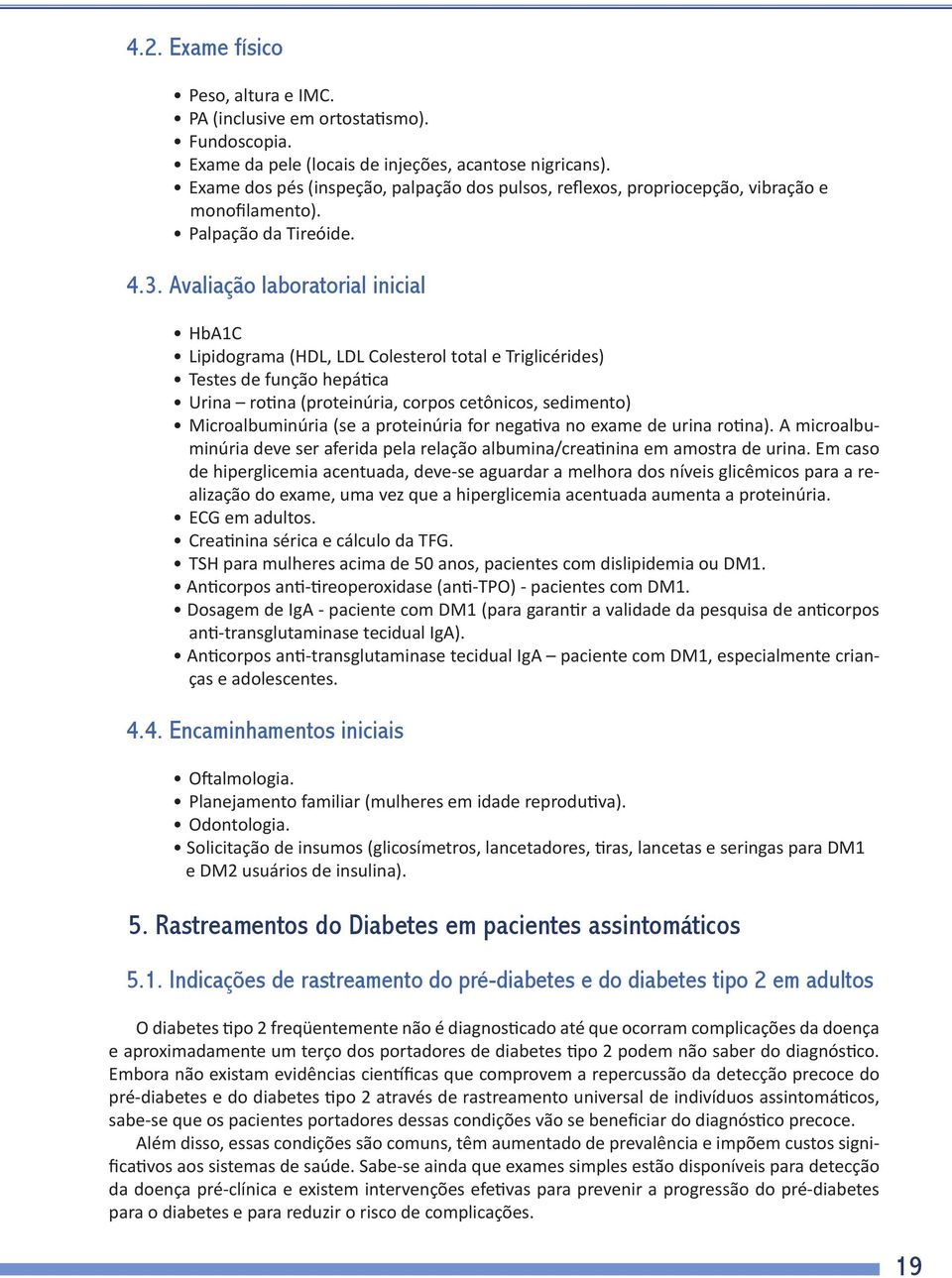 4.2. Exame físico

• Peso, altura e IMC.
• PA (inclusive em ortostatismo).
• Fundoscopia.
• Exame da pele (locais de injeções, acantose nigricans).
• Exame dos pés (inspeção, palpação dos pulsos, reflexos, propriocepção, vibração e monofilamento).
• Palpação da Tireóide.

4.3. Avaliação laboratorial inicial

• HbA1C
• Lipidograma (HDL, LDL Colesterol total e Triglicérides)
• Testes de função hepática
• Urina – rotina (proteinúria, corpos cetônicos, sedimento)
• Microalbuminúria (se a proteinúria for negativa no exame de urina rotina). A microalbuminúria deve ser aferida pela relação albumina/creatinina em amostra de urina. Em caso de hiperglicemia acentuada, deve-se aguardar a melhora dos níveis glicêmicos para a realização do exame, uma vez que a hiperglicemia acentuada aumenta a proteinúria.
• ECG em adultos.
• Creatinina sérica e cálculo da TFG.
• TSH para mulheres acima de 50 anos, pacientes com dislipidemia ou DM1.
• Anticorpos anti-tireoperoxidase (anti-TPO) - pacientes com DM1.
• Dosagem de IgA - paciente com DM1 (para garantir a validade da pesquisa de anticorpos anti-transglutaminase tecidual IgA).
• Anticorpos anti-transglutaminase tecidual IgA – paciente com DM1, especialmente crianças e adolescentes.

4.4. Encaminhamentos iniciais

• Oftalmologia.
• Planejamento familiar (mulheres em idade reprodutiva).
• Odontologia.
• Solicitação de insumos (glicosímetros, lancetadores, tiras, lancetas e seringas para DM1 e DM2 usuários de insulina).

5. Rastreamentos do Diabetes em pacientes assintomáticos

5.1. Indicações de rastreamento do pré-diabetes e do diabetes tipo 2 em adultos

O diabetes tipo 2 freqüentemente não é diagnosticado até que ocorram complicações da doença e aproximadamente um terço dos portadores de diabetes tipo 2 podem não saber do diagnóstico. Embora não existam evidências científicas que comprovem a repercussão da detecção precoce do pré-diabetes e do diabetes tipo 2 através de rastreamento universal de indivíduos assintomáticos, sabe-se que os pacientes portadores dessas condições vão se beneficiar do diagnóstico precoce.

Além disso, essas condições são comuns, têm aumentado de prevalência e impõem custos significativos aos sistemas de saúde. Sabe-se ainda que exames simples estão disponíveis para detecção da doença pré-clínica e existem intervenções efetivas para prevenir a progressão do pré-diabetes para o diabetes e para reduzir o risco de complicações.

19